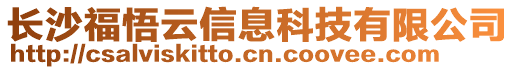 长沙福悟云信息科技有限公司
http://csalviskitto.cn.coovee.com